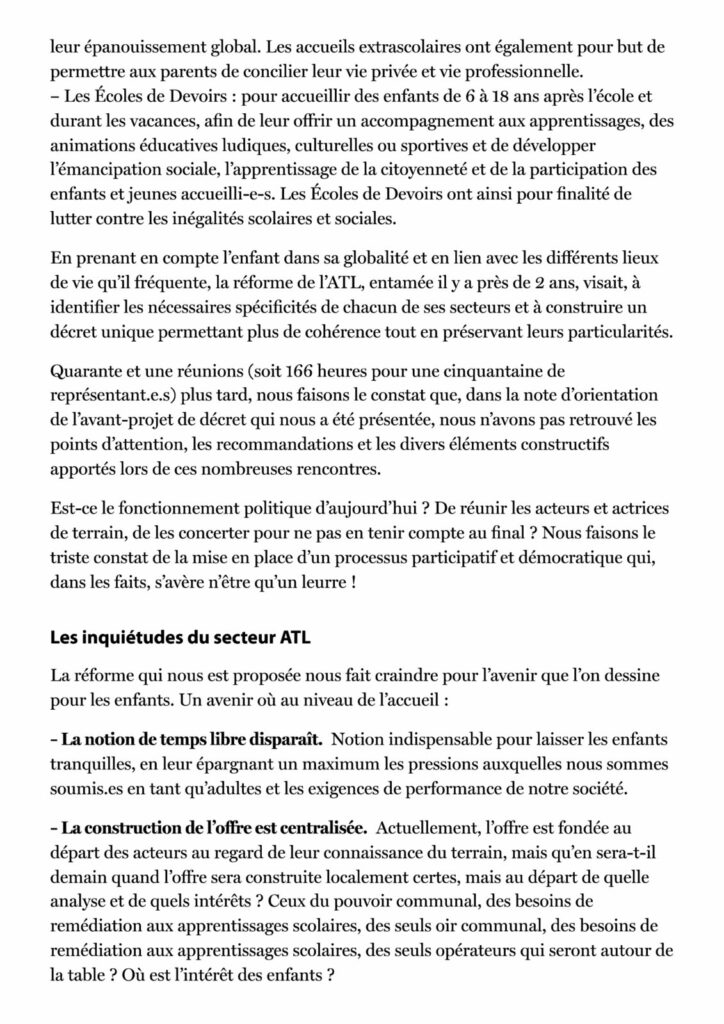 leur épanouissement global. Les accueils extrascolaires ont également pour but de permettre aux parents de concilier leur vie privée et vie professionnelle.
– Les Écoles de Devoirs : pour accueillir des enfants de 6 à 18 ans après l'école et durant les vacances, afin de leur offrir un accompagnement aux apprentissages, des animations éducatives ludiques, culturelles ou sportives et de développer l'émancipation sociale, l'apprentissage de la citoyenneté et de la participation des enfants et jeunes accueilli-e-s. Les Écoles de Devoirs ont ainsi pour finalité de lutter contre les inégalités scolaires et sociales.

En prenant en compte l'enfant dans sa globalité et en lien avec les différents lieux de vie qu'il fréquente, la réforme de l'ATL, entamée il y a près de 2 ans, visait, à identifier les nécessaires spécificités de chacun de ses secteurs et à construire un décret unique permettant plus de cohérence tout en préservant leurs particularités.

Quarante et une réunions (soit 166 heures pour une cinquantaine de représentant.e.s) plus tard, nous faisons le constat que, dans la note d'orientation de l'avant-projet de décret qui nous a été présentée, nous n'avons pas retrouvé les points d'attention, les recommandations et les divers éléments constructifs apportés lors de ces nombreuses rencontres.

Est-ce le fonctionnement politique d'aujourd'hui ? De réunir les acteurs et actrices de terrain, de les concerter pour ne pas en tenir compte au final ? Nous faisons le triste constat de la mise en place d'un processus participatif et démocratique qui, dans les faits, s'avère n'être qu'un leurre !

Les inquiétudes du secteur ATL

La réforme qui nous est proposée nous fait craindre pour l'avenir que l'on dessine pour les enfants. Un avenir où au niveau de l'accueil :

– La notion de temps libre disparaît. Notion indispensable pour laisser les enfants tranquilles, en leur épargnant un maximum les pressions auxquelles nous sommes soumis.es en tant qu'adultes et les exigences de performance de notre société.

– La construction de l'offre est centralisée. Actuellement, l'offre est fondée au départ des acteurs au regard de leur connaissance du terrain, mais qu'en sera-t-il demain quand l'offre sera construite localement certes, mais au départ de quelle analyse et de quels intérêts ? Ceux du pouvoir communal, des besoins de remédiation aux apprentissages scolaires, des seuls oir communal, des besoins de remédiation aux apprentissages scolaires, des seuls opérateurs qui seront autour de la table ? Où est l'intérêt des enfants ?